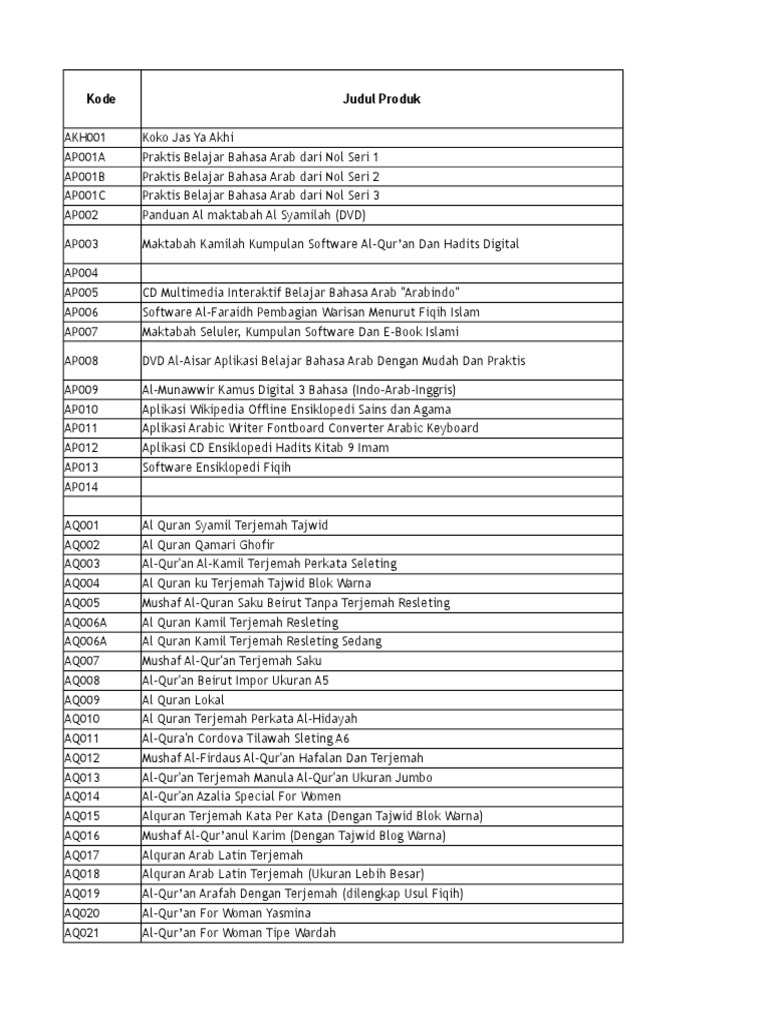 | Kode | Judul Produk |
|---|---|
| AKH001 | Koko Jas Ya Akhi |
| AP001A | Praktis Belajar Bahasa Arab dari Nol Seri 1 |
| AP001B | Praktis Belajar Bahasa Arab dari Nol Seri 2 |
| AP001C | Praktis Belajar Bahasa Arab dari Nol Seri 3 |
| AP002 | Panduan Al maktabah Al Syamilah (DVD) |
| AP003 | Maktabah Kamilah Kumpulan Software Al-Qur'an Dan Hadits Digital |
| AP004 | |
| AP005 | CD Multimedia Interaktif Belajar Bahasa Arab "Arabindo" |
| AP006 | Software Al-Faraidh Pembagian Warisan Menurut Fiqih Islam |
| AP007 | Maktabah Seluler, Kumpulan Software Dan E-Book Islami |
| AP008 | DVD Al-Aisar Aplikasi Belajar Bahasa Arab Dengan Mudah Dan Praktis |
| AP009 | Al-Munawwir Kamus Digital 3 Bahasa (Indo-Arab-Inggris) |
| AP010 | Aplikasi Wikipedia Offline Ensiklopedi Sains dan Agama |
| AP011 | Aplikasi Arabic Writer Fontboard Converter Arabic Keyboard |
| AP012 | Aplikasi CD Ensiklopedi Hadits Kitab 9 Imam |
| AP013 | Software Ensiklopedi Fiqih |
| AP014 | |
| | |
| AQ001 | Al Quran Syamil Terjemah Tajwid |
| AQ002 | Al Quran Qamari Ghofir |
| AQ003 | Al-Qur'an Al-Kamil Terjemah Perkata Seleting |
| AQ004 | Al Quran ku Terjemah Tajwid Blok Warna |
| AQ005 | Mushaf Al-Quran Saku Beirut Tanpa Terjemah Resleting |
| AQ006A | Al Quran Kamil Terjemah Resleting |
| AQ006A | Al Quran Kamil Terjemah Resleting Sedang |
| AQ007 | Mushaf Al-Qur'an Terjemah Saku |
| AQ008 | Al-Qur'an Beirut Impor Ukuran A5 |
| AQ009 | Al Quran Lokal |
| AQ010 | Al Quran Terjemah Perkata Al-Hidayah |
| AQ011 | Al-Qura'n Cordova Tilawah Sleting A6 |
| AQ012 | Mushaf Al-Firdaus Al-Qur'an Hafalan Dan Terjemah |
| AQ013 | Al-Qur'an Terjemah Manula Al-Qur'an Ukuran Jumbo |
| AQ014 | Al-Qur'an Azalia Special For Women |
| AQ015 | Alquran Terjemah Kata Per Kata (Dengan Tajwid Blok Warna) |
| AQ016 | Mushaf Al-Qur'anul Karim (Dengan Tajwid Blog Warna) |
| AQ017 | Alquran Arab Latin Terjemah |
| AQ018 | Alquran Arab Latin Terjemah (Ukuran Lebih Besar) |
| AQ019 | Al-Qur'an Arafah Dengan Terjemah (dilengkap Usul Fiqih) |
| AQ020 | Al-Qur'an For Woman Yasmina |
| AQ021 | Al-Qur'an For Woman Tipe Wardah |